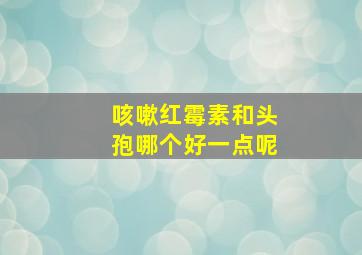 咳嗽红霉素和头孢哪个好一点呢